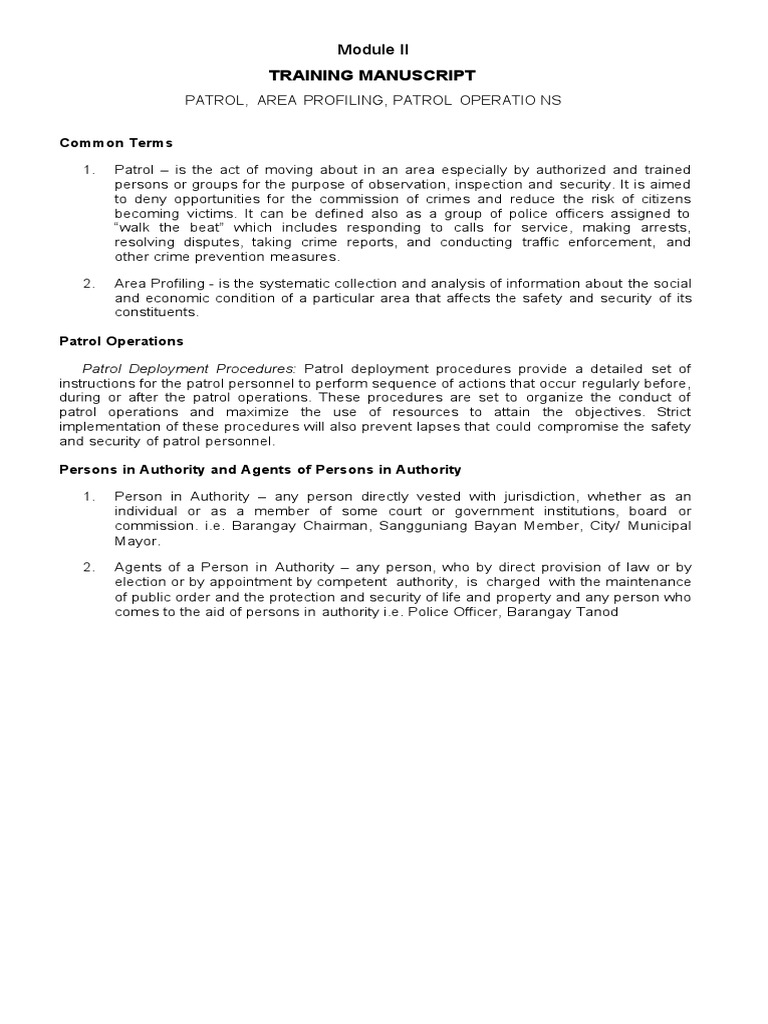 Module II

TRAINING MANUSCRIPT

PATROL, AREA PROFILING, PATROL OPERATIO NS

Common Terms

1. Patrol – is the act of moving about in an area especially by authorized and trained persons or groups for the purpose of observation, inspection and security. It is aimed to deny opportunities for the commission of crimes and reduce the risk of citizens becoming victims. It can be defined also as a group of police officers assigned to "walk the beat" which includes responding to calls for service, making arrests, resolving disputes, taking crime reports, and conducting traffic enforcement, and other crime prevention measures.

2. Area Profiling - is the systematic collection and analysis of information about the social and economic condition of a particular area that affects the safety and security of its constituents.

Patrol Operations

Patrol Deployment Procedures: Patrol deployment procedures provide a detailed set of instructions for the patrol personnel to perform sequence of actions that occur regularly before, during or after the patrol operations. These procedures are set to organize the conduct of patrol operations and maximize the use of resources to attain the objectives. Strict implementation of these procedures will also prevent lapses that could compromise the safety and security of patrol personnel.

Persons in Authority and Agents of Persons in Authority

1. Person in Authority – any person directly vested with jurisdiction, whether as an individual or as a member of some court or government institutions, board or commission. i.e. Barangay Chairman, Sangguniang Bayan Member, City/ Municipal Mayor.

2. Agents of a Person in Authority – any person, who by direct provision of law or by election or by appointment by competent authority, is charged with the maintenance of public order and the protection and security of life and property and any person who comes to the aid of persons in authority i.e. Police Officer, Barangay Tanod